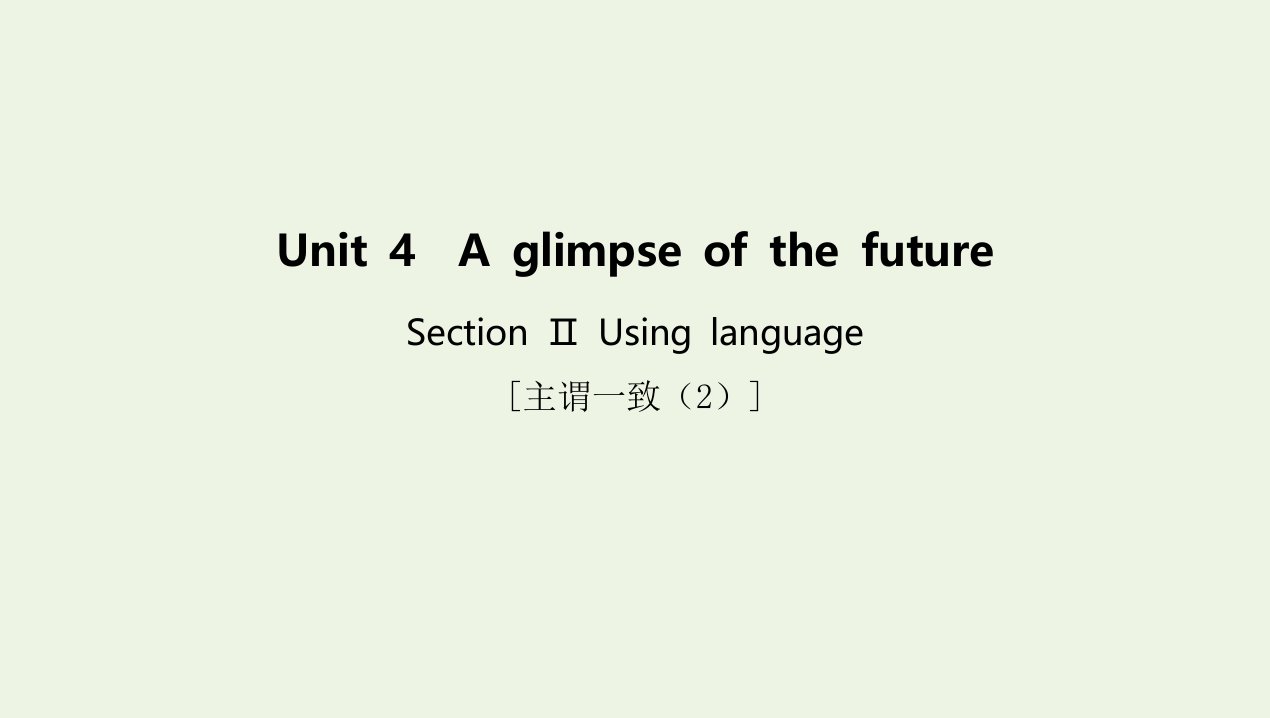 Unit 4 A glimpse of the future

Section Ⅱ Using language

［主谓一致（2）］